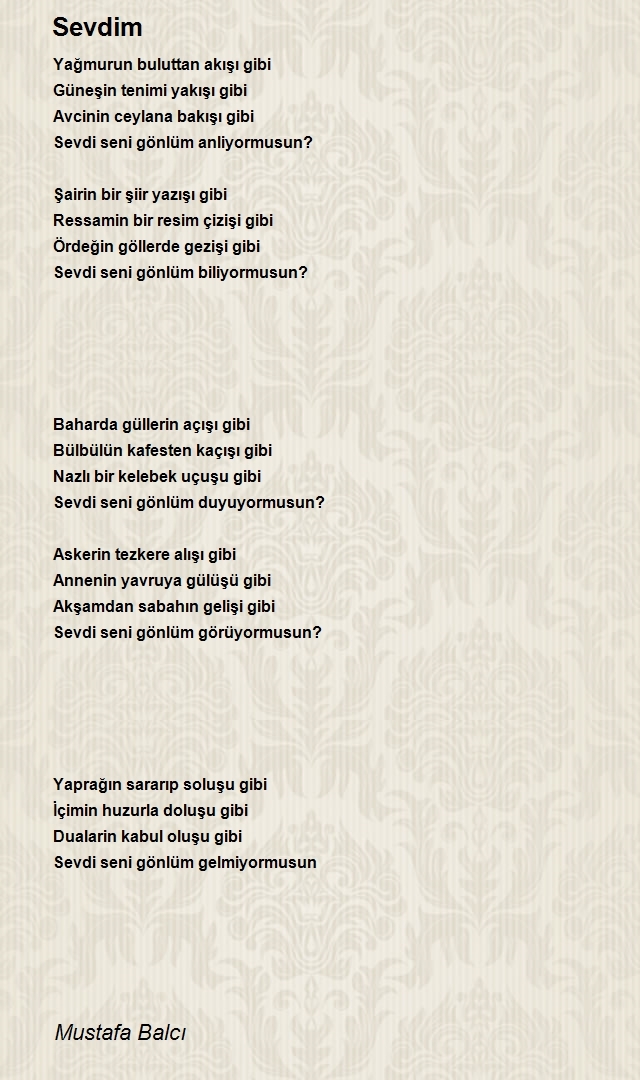 Sevdim

Yağmurun buluttan akışı gibi
Güneşin tenimi yakışı gibi
Avcinin ceylana bakışı gibi
Sevdi seni gönlüm anliyormusun?

Şairin bir şiir yazışı gibi
Ressamin bir resim çizişi gibi
Ördeğin göllerde gezişi gibi
Sevdi seni gönlüm biliyormusun?

Baharda güllerin açışı gibi
Bülbülün kafesten kaçışı gibi
Nazlı bir kelebek uçuşu gibi
Sevdi seni gönlüm duyuyormusun?

Askerin tezkere alışı gibi
Annenin yavruya gülüşü gibi
Akşamdan sabahın gelişi gibi
Sevdi seni gönlüm görüyormusun?

Yaprağın sararıp soluşu gibi
İçimin huzurla doluşu gibi
Dualarin kabul oluşu gibi
Sevdi seni gönlüm gelmiyormusun

Mustafa Balcı